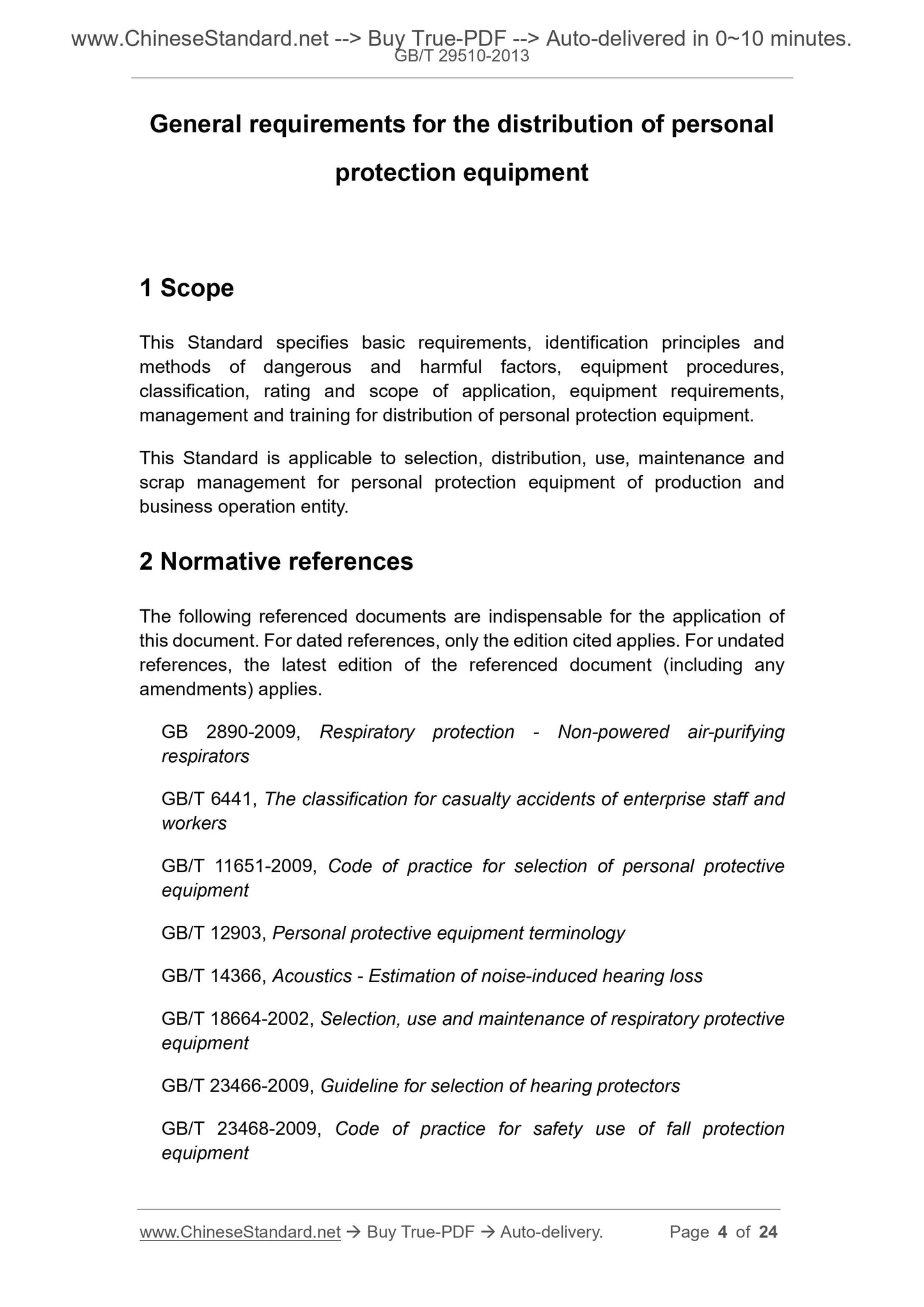 www.ChineseStandard.net --> Buy True-PDF --> Auto-delivered in 0~10 minutes.
GB/T 29510-2013

General requirements for the distribution of personal protection equipment

1 Scope

This Standard specifies basic requirements, identification principles and methods of dangerous and harmful factors, equipment procedures, classification, rating and scope of application, equipment requirements, management and training for distribution of personal protection equipment.

This Standard is applicable to selection, distribution, use, maintenance and scrap management for personal protection equipment of production and business operation entity.

2 Normative references

The following referenced documents are indispensable for the application of this document. For dated references, only the edition cited applies. For undated references, the latest edition of the referenced document (including any amendments) applies.

GB 2890-2009, Respiratory protection - Non-powered air-purifying respirators

GB/T 6441, The classification for casualty accidents of enterprise staff and workers

GB/T 11651-2009, Code of practice for selection of personal protective equipment

GB/T 12903, Personal protective equipment terminology

GB/T 14366, Acoustics - Estimation of noise-induced hearing loss

GB/T 18664-2002, Selection, use and maintenance of respiratory protective equipment

GB/T 23466-2009, Guideline for selection of hearing protectors

GB/T 23468-2009, Code of practice for safety use of fall protection equipment

www.ChineseStandard.net → Buy True-PDF → Auto-delivery.   Page 4 of 24